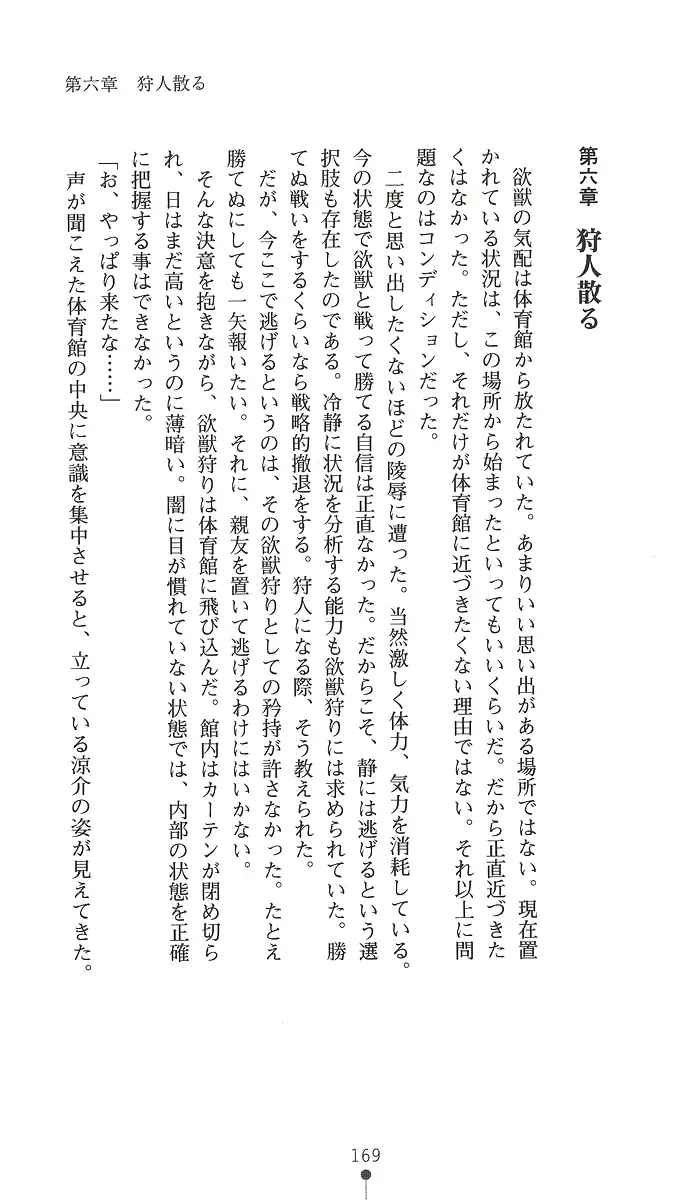 第六章　狩人散る

第六章　狩人散る

欲獣の気配は体育館から放たれていた。あまりいい思い出がある場所ではない。現在置かれている状況は、この場所から始まったといってもいいくらいだ。だから正直近づきたくはなかった。ただし、それだけが体育館に近づきたくない理由ではない。それ以上に問題なのはコンディションだった。

二度と思い出したくないほどの陵辱に遭った。当然激しく体力、気力を消耗している。今の状態で欲獣と戦って勝てる自信は正直なかった。だからこそ、静には逃げるという選択肢も存在したのである。冷静に状況を分析する能力も欲獣狩りには求められていた。勝てぬ戦いをするくらいなら戦略的撤退をする。狩人になる際、そう教えられた。

だが、今ここで逃げるというのは、その欲獣狩りとしての矜持が許さなかった。たとえ勝てぬにしても一矢報いたい。それに、親友を置いて逃げるわけにはいかない。

そんな決意を抱きながら、欲獣狩りは体育館に飛び込んだ。館内はカーテンが閉め切られ、日はまだ高いというのに薄暗い。闇に目が慣れていない状態では、内部の状態を正確に把握する事はできなかった。

「お、やっぱり来たな……」

声が聞こえた体育館の中央に意識を集中させると、立っている涼介の姿が見えてきた。

169